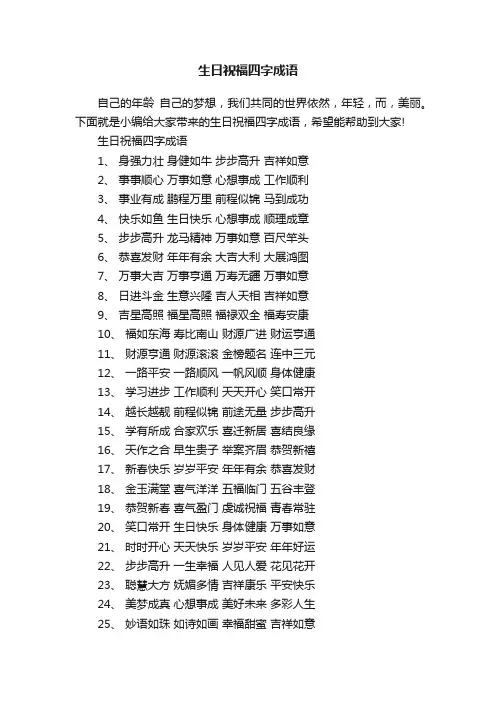 生日祝福四字成语

自己的年龄 自己的梦想，我们共同的世界依然，年轻，而，美丽。下面就是小编给大家带来的生日祝福四字成语，希望能帮助到大家!

生日祝福四字成语

1、 身强力壮 身健如牛 步步高升 吉祥如意

2、 事事顺心 万事如意 心想事成 工作顺利

3、 事业有成 鹏程万里 前程似锦 马到成功

4、 快乐如鱼 生日快乐 心想事成 顺理成章

5、 步步高升 龙马精神 万事如意 百尺竿头

6、 恭喜发财 年年有余 大吉大利 大展鸿图

7、 万事大吉 万事亨通 万寿无疆 万事如意

8、 日进斗金 生意兴隆 吉人天相 吉祥如意

9、 吉星高照 福星高照 福禄双全 福寿安康

10、 福如东海 寿比南山 财源广进 财运亨通

11、 财源亨通 财源滚滚 金榜题名 连中三元

12、 一路平安 一路顺风 一帆风顺 身体健康

13、 学习进步 工作顺利 天天开心 笑口常开

14、 越长越靓 前程似锦 前途无量 步步高升

15、 学有所成 合家欢乐 喜迁新居 喜结良缘

16、 天作之合 早生贵子 举案齐眉 恭贺新禧

17、 新春快乐 岁岁平安 年年有余 恭喜发财

18、 金玉满堂 喜气洋洋 五福临门 五谷丰登

19、 恭贺新春 喜气盈门 虔诚祝福 青春常驻

20、 笑口常开 生日快乐 身体健康 万事如意

21、 时时开心 天天快乐 岁岁平安 年年好运

22、 步步高升 一生幸福 人见人爱 花见花开

23、 聪慧大方 妩媚多情 吉祥康乐 平安快乐

24、 美梦成真 心想事成 美好未来 多彩人生

25、 妙语如珠 如诗如画 幸福甜蜜 吉祥如意